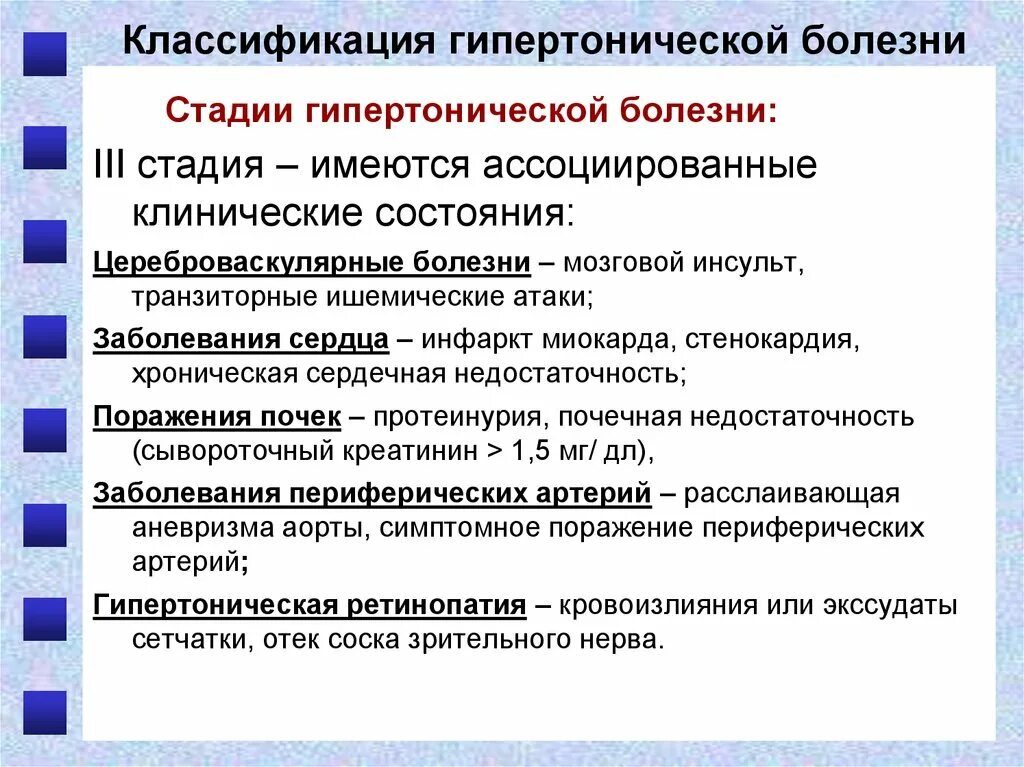 Классификация гипертонической болезни

Стадии гипертонической болезни:

III стадия – имеются ассоциированные клинические состояния:

Цереброваскулярные болезни – мозговой инсульт, транзиторные ишемические атаки;

Заболевания сердца – инфаркт миокарда, стенокардия, хроническая сердечная недостаточность;

Поражения почек – протеинурия, почечная недостаточность (сывороточный креатинин > 1,5 мг/ дл),

Заболевания периферических артерий – расслаивающая аневризма аорты, симптомное поражение периферических артерий;

Гипертоническая ретинопатия – кровоизлияния или экссудаты сетчатки, отек соска зрительного нерва.